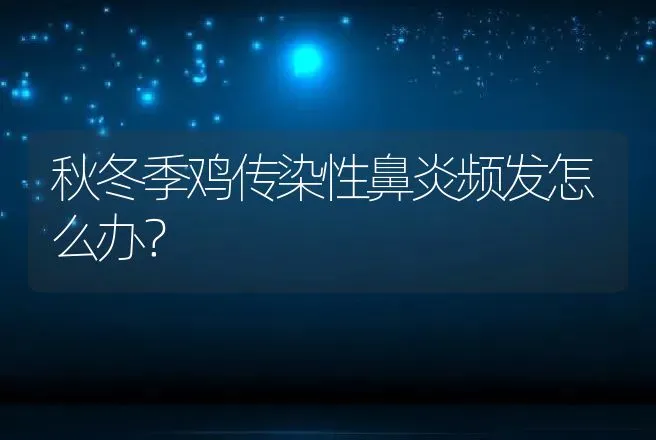 秋冬季鸡传染性鼻炎频发怎么办?